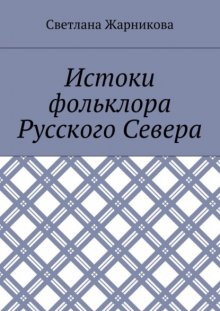 Светлана Жарникова

Истоки фольклора Русского Севера